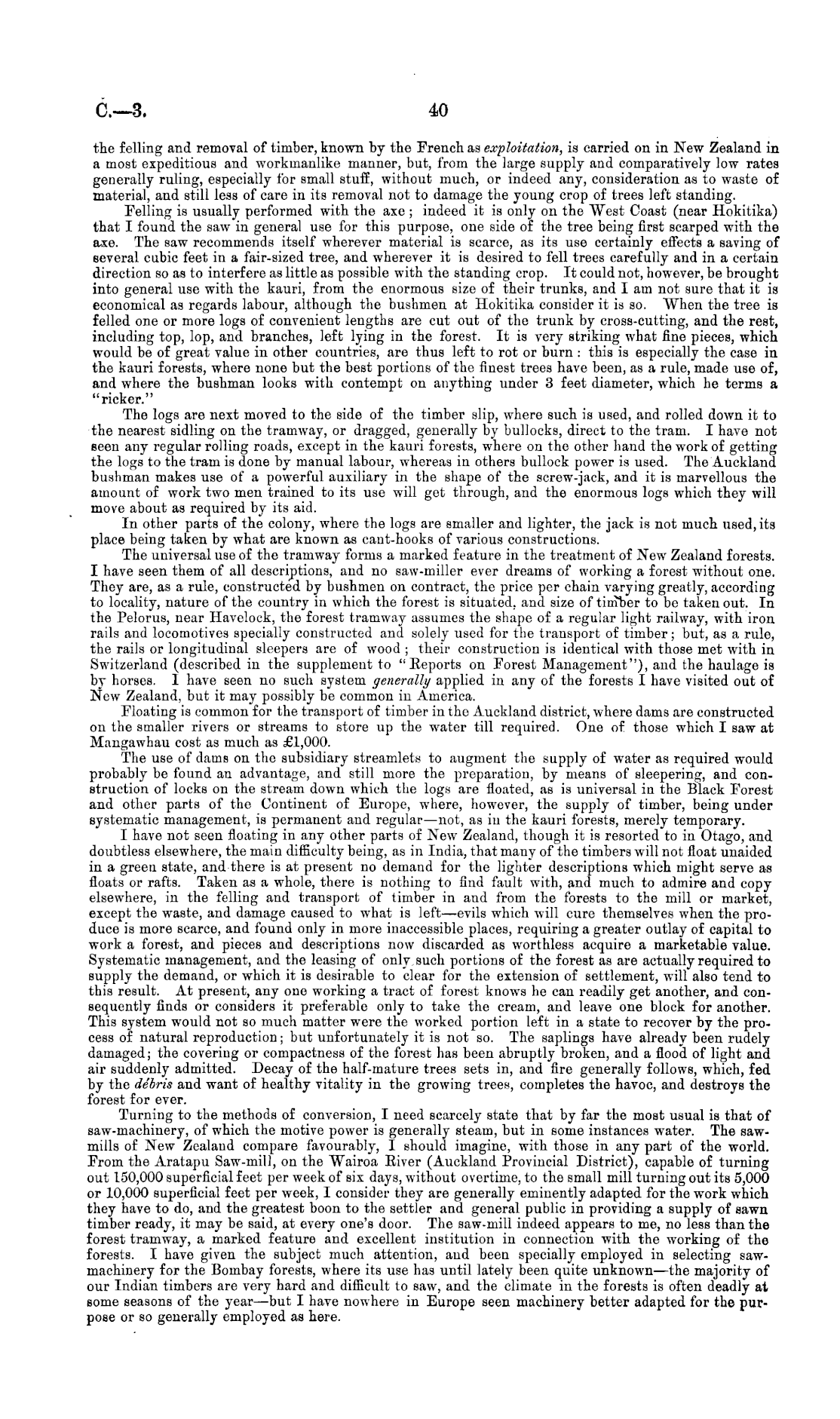 C.—3.

40

the felling and removal of timber, known by the French as exploitation, is carried on in New Zealand in a most expeditious and workmanlike manner, but, from the large supply and comparatively low rates generally ruling, especially for small stuff, without much, or indeed any, consideration as to waste of material, and still less of care in its removal not to damage the young crop of trees left standing.

Felling is usually performed with the axe; indeed it is only on the West Coast (near Hokitika) that I found the saw in general use for this purpose, one side of the tree being first scarped with the axe. The saw recommends itself wherever material is scarce, as its use certainly effects a saving of several cubic feet in a fair-sized tree, and wherever it is desired to fell trees carefully and in a certain direction so as to interfere as little as possible with the standing crop. It could not, however, be brought into general use with the kauri, from the enormous size of their trunks, and I am not sure that it is economical as regards labour, although the bushmen at Hokitika consider it is so. When the tree is felled one or more logs of convenient lengths are cut out of the trunk by cross-cutting, and the rest, including top, lop, and branches, left lying in the forest. It is very striking what fine pieces, which would be of great value in other countries, are thus left to rot or burn: this is especially the case in the kauri forests, where none but the best portions of the finest trees have been, as a rule, made use of, and where the bushman looks with contempt on anything under 3 feet diameter, which he terms a "ricker."

The logs are next moved to the side of the timber slip, where such is used, and rolled down it to the nearest sidling on the tramway, or dragged, generally by bullocks, direct to the tram. I have not seen any regular rolling roads, except in the kauri forests, where on the other hand the work of getting the logs to the tram is done by manual labour, whereas in others bullock power is used. The Auckland bushman makes use of a powerful auxiliary in the shape of the screw-jack, and it is marvellous the amount of work two men trained to its use will get through, and the enormous logs which they will move about as required by its aid.

In other parts of the colony, where the logs are smaller and lighter, the jack is not much used, its place being taken by what are known as cant-hooks of various constructions.

The universal use of the tramway forms a marked feature in the treatment of New Zealand forests. I have seen them of all descriptions, and no saw-miller ever dreams of working a forest without one. They are, as a rule, constructed by bushmen on contract, the price per chain varying greatly, according to locality, nature of the country in which the forest is situated, and size of timber to be taken out. In the Pelorus, near Havelock, the forest tramway assumes the shape of a regular light railway, with iron rails and locomotives specially constructed and solely used for the transport of timber; but, as a rule, the rails or longitudinal sleepers are of wood; their construction is identical with those met with in Switzerland (described in the supplement to "Reports on Forest Management"), and the haulage is by horses. I have seen no such system generally applied in any of the forests I have visited out of New Zealand, but it may possibly be common in America.

Floating is common for the transport of timber in the Auckland district, where dams are constructed on the smaller rivers or streams to store up the water till required. One of those which I saw at Mangawhau cost as much as £1,000.

The use of dams on the subsidiary streamlets to augment the supply of water as required would probably be found an advantage, and still more the preparation, by means of sleepering, and construction of locks on the stream down which the logs are floated, as is universal in the Black Forest and other parts of the Continent of Europe, where, however, the supply of timber, being under systematic management, is permanent and regular—not, as in the kauri forests, merely temporary.

I have not seen floating in any other parts of New Zealand, though it is resorted to in Otago, and doubtless elsewhere, the main difficulty being, as in India, that many of the timbers will not float unaided in a green state, and there is at present no demand for the lighter descriptions which might serve as floats or rafts. Taken as a whole, there is nothing to find fault with, and much to admire and copy elsewhere, in the felling and transport of timber in and from the forests to the mill or market, except the waste, and damage caused to what is left—evils which will cure themselves when the produce is more scarce, and found only in more inaccessible places, requiring a greater outlay of capital to work a forest, and pieces and descriptions now discarded as worthless acquire a marketable value. Systematic management, and the leasing of only such portions of the forest as are actually required to supply the demand, or which it is desirable to clear for the extension of settlement, will also tend to this result. At present, any one working a tract of forest knows he can readily get another, and consequently finds or considers it preferable only to take the cream, and leave one block for another. This system would not so much matter were the worked portion left in a state to recover by the process of natural reproduction; but unfortunately it is not so. The saplings have already been rudely damaged; the covering or compactness of the forest has been abruptly broken, and a flood of light and air suddenly admitted. Decay of the half-mature trees sets in, and fire generally follows, which, fed by the débris and want of healthy vitality in the growing trees, completes the havoc, and destroys the forest for ever.

Turning to the methods of conversion, I need scarcely state that by far the most usual is that of saw-machinery, of which the motive power is generally steam, but in some instances water. The saw-mills of New Zealand compare favourably, I should imagine, with those in any part of the world. From the Aratapu Saw-mill, on the Wairoa River (Auckland Provincial District), capable of turning out 150,000 superficial feet per week of six days, without overtime, to the small mill turning out its 5,000 or 10,000 superficial feet per week, I consider they are generally eminently adapted for the work which they have to do, and the greatest boon to the settler and general public in providing a supply of sawn timber ready, it may be said, at every one's door. The saw-mill indeed appears to me, no less than the forest tramway, a marked feature and excellent institution in connection with the working of the forests. I have given the subject much attention, and been specially employed in selecting saw-machinery for the Bombay forests, where its use has until lately been quite unknown—the majority of our Indian timbers are very hard and difficult to saw, and the climate in the forests is often deadly at some seasons of the year—but I have nowhere in Europe seen machinery better adapted for the purpose or so generally employed as here.